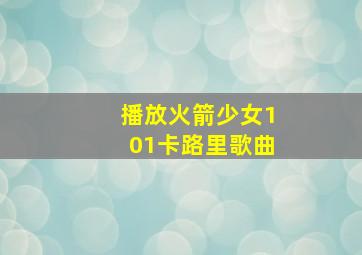 播放火箭少女101卡路里歌曲